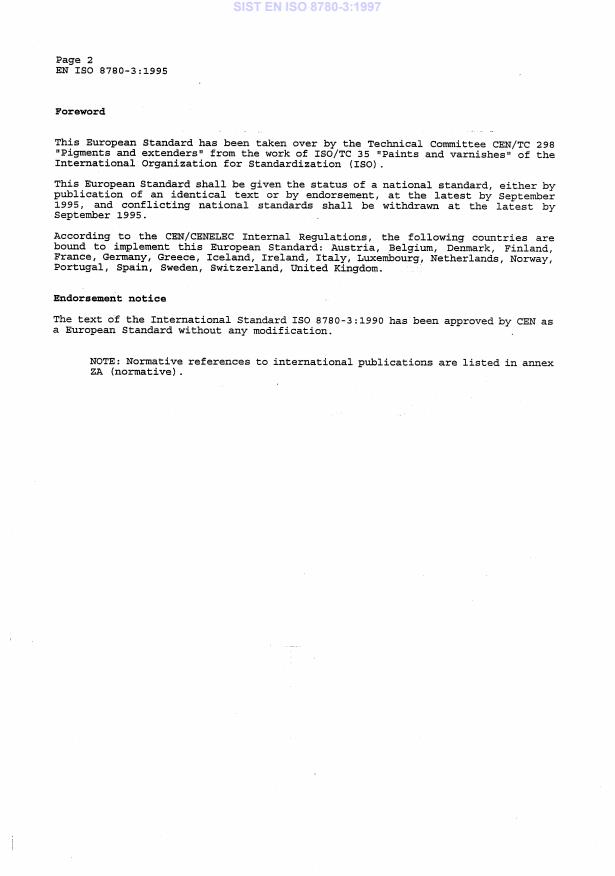 SIST EN ISO 8780-3:1997

Page 2
EN ISO 8780-3:1995

Foreword

This European Standard has been taken over by the Technical Committee CEN/TC 298 "Pigments and extenders" from the work of ISO/TC 35 "Paints and varnishes" of the International Organization for Standardization (ISO).

This European Standard shall be given the status of a national standard, either by publication of an identical text or by endorsement, at the latest by September 1995, and conflicting national standards shall be withdrawn at the latest by September 1995.

According to the CEN/CENELEC Internal Regulations, the following countries are bound to implement this European Standard: Austria, Belgium, Denmark, Finland, France, Germany, Greece, Iceland, Ireland, Italy, Luxembourg, Netherlands, Norway, Portugal, Spain, Sweden, Switzerland, United Kingdom.

Endorsement notice

The text of the International Standard ISO 8780-3:1990 has been approved by CEN as a European Standard without any modification.

NOTE: Normative references to international publications are listed in annex ZA (normative).